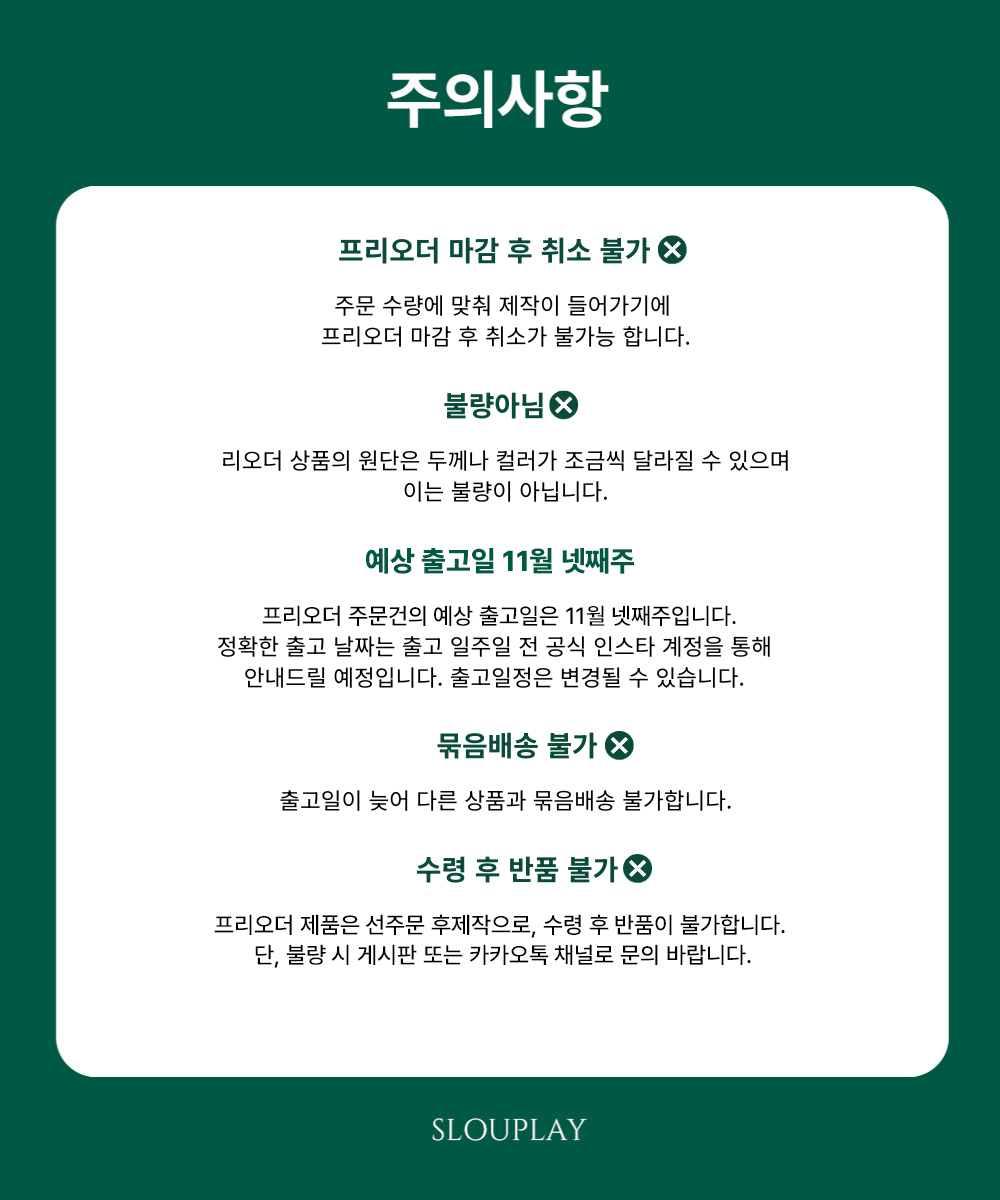 주의사항

프리오더 마감 후 취소 불가

주문 수량에 맞춰 제작이 들어가기에 프리오더 마감 후 취소가 불가능 합니다.

불량아님

리오더 상품의 원단은 두께나 컬러가 조금씩 달라질 수 있으며 이는 불량이 아닙니다.

예상 출고일 11월 넷째주

프리오더 주문건의 예상 출고일은 11월 넷째주입니다. 정확한 출고 날짜는 출고 일주일 전 공식 인스타 계정을 통해 안내드릴 예정입니다. 출고일정은 변경될 수 있습니다.

묶음배송 불가

출고일이 늦어 다른 상품과 묶음배송 불가합니다.

수령 후 반품 불가

프리오더 제품은 선주문 후제작으로, 수령 후 반품이 불가합니다. 단, 불량 시 게시판 또는 카카오톡 채널로 문의 바랍니다.

SLOUPLAY